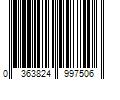 0 363824 997506